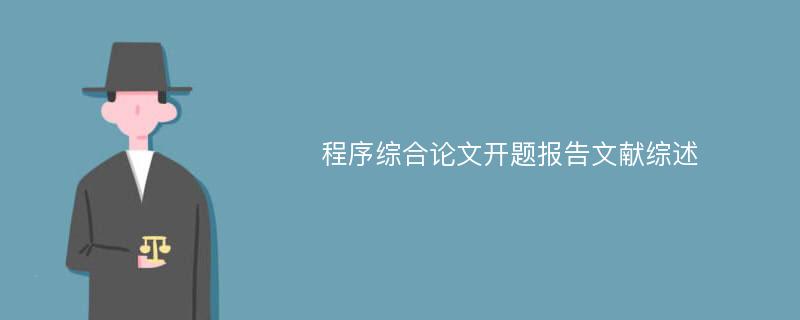 程序综合论文开题报告文献综述